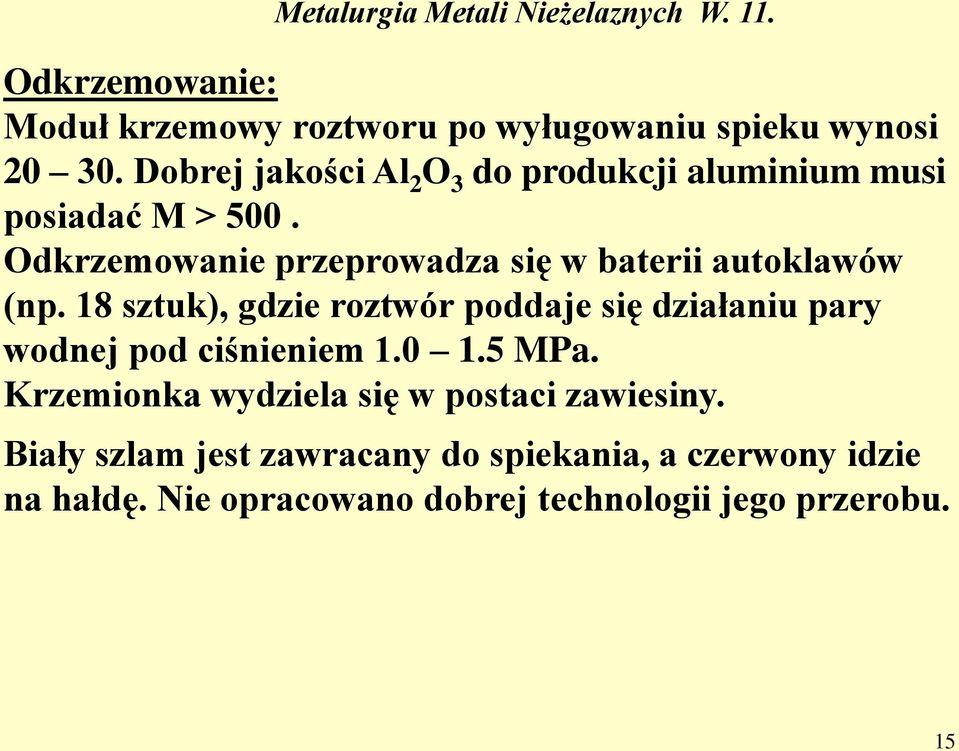 Metalurgia Metali Nieżelaznych W. 11.

Odkrzemowanie:

Moduł krzemowy roztworu po wyługowaniu spieku wynosi 20 – 30. Dobrej jakości $Al_2O_3$ do produkcji aluminium musi posiadać M > 500 .
Odkrzemowanie przeprowadza się w baterii autoklawów (np. 18 sztuk), gdzie roztwór poddaje się działaniu pary wodnej pod ciśnieniem 1.0 – 1.5 MPa.
Krzemionka wydziela się w postaci zawiesiny.

Biały szlam jest zawracany do spiekania, a czerwony idzie na hałdę. Nie opracowano dobrej technologii jego przerobu.

15